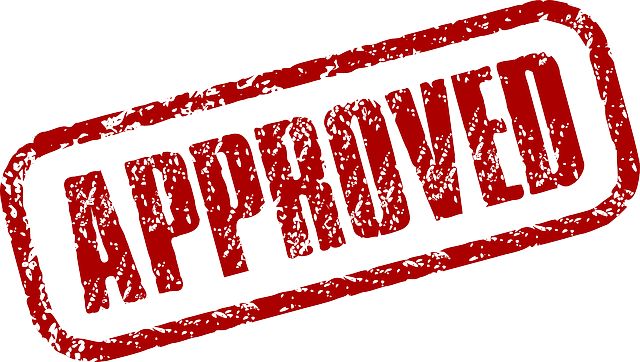 APPROVED